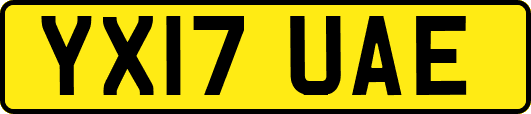 YX17 UAE